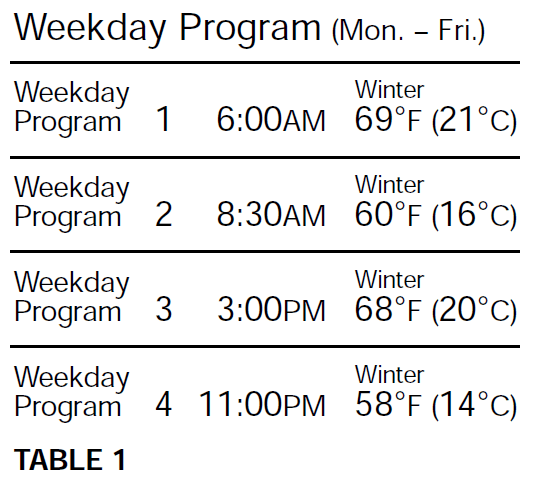 Weekday Program (Mon. – Fri.)

| Weekday Program | 1 | 6:00AM | Winter 69°F (21°C) |
|---|---|---|---|
| Weekday Program | 2 | 8:30AM | Winter 60°F (16°C) |
| Weekday Program | 3 | 3:00PM | Winter 68°F (20°C) |
| Weekday Program | 4 | 11:00PM | Winter 58°F (14°C) |

TABLE 1